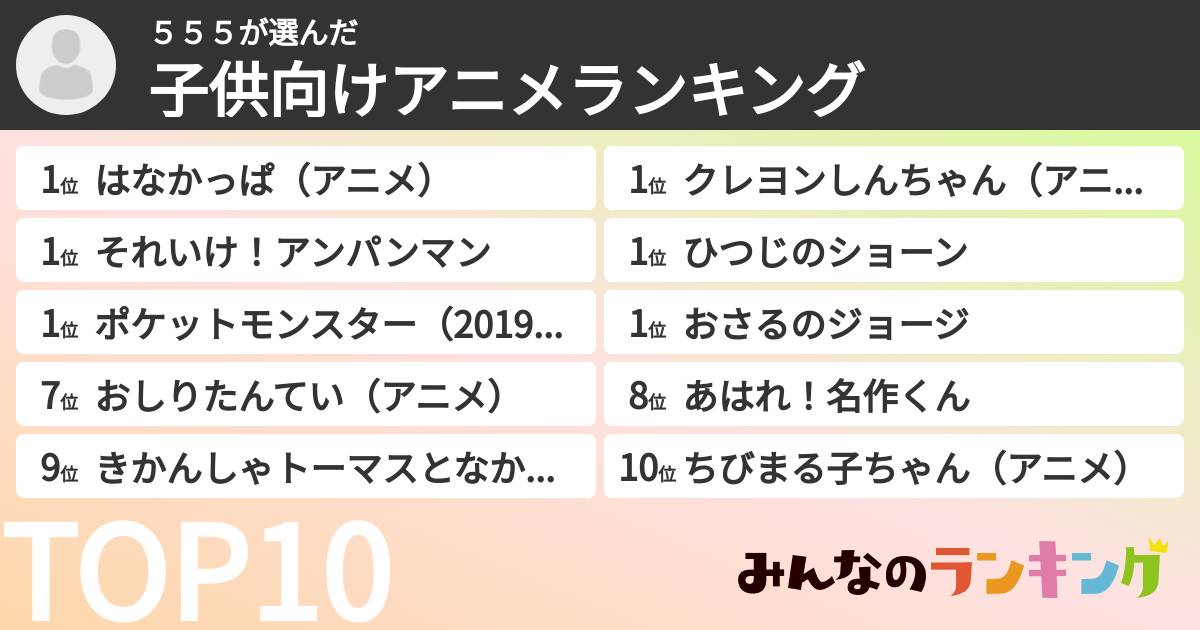 ５５５が選んだ
子供向けアニメランキング

1位 はなかっぱ（アニメ）

1位 それいけ！アンパンマン

1位 ポケットモンスター（2019...

7位 おしりたんてい（アニメ）

9位 きかんしゃトーマスとなか...

1位 クレヨンしんちゃん（アニ...

1位 ひつじのショーン

1位 おさるのジョージ

8位 あはれ！名作くん

10位 ちびまる子ちゃん（アニメ）

TOP10

みんなのランキング